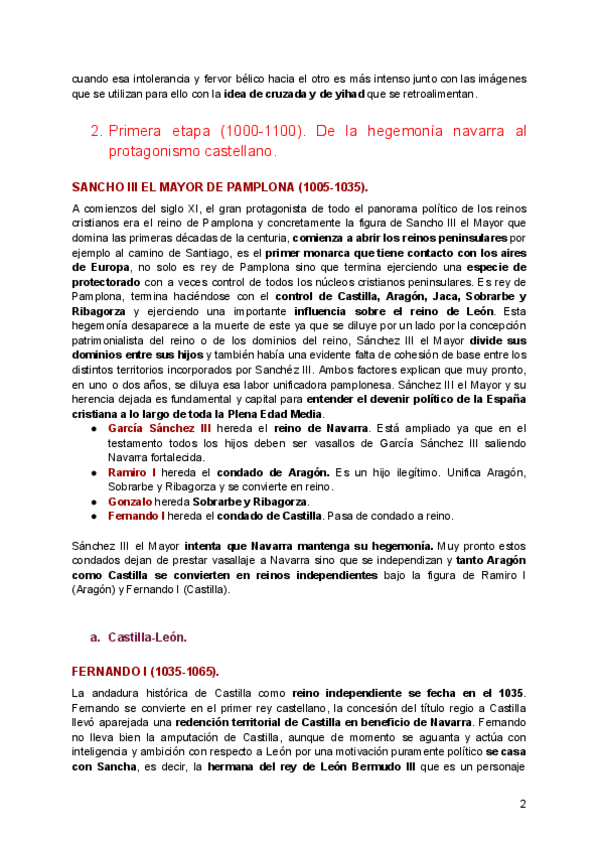 cuando esa intolerancia y fervor bélico hacia el otro es más intenso junto con las imágenes que se utilizan para ello con la idea de cruzada y de yihad que se retroalimentan.

2. Primera etapa (1000-1100). De la hegemonía navarra al protagonismo castellano.

SANCHO III EL MAYOR DE PAMPLONA (1005-1035).

A comienzos del siglo XI, el gran protagonista de todo el panorama político de los reinos cristianos era el reino de Pamplona y concretamente la figura de Sancho III el Mayor que domina las primeras décadas de la centuria, comienza a abrir los reinos peninsulares por ejemplo al camino de Santiago, es el primer monarca que tiene contacto con los aires de Europa, no solo es rey de Pamplona sino que termina ejerciendo una especie de protectorado con a veces control de todos los núcleos cristianos peninsulares. Es rey de Pamplona, termina haciéndose con el control de Castilla, Aragón, Jaca, Sobrarbe y Ribagorza y ejerciendo una importante influencia sobre el reino de León. Esta hegemonía desaparece a la muerte de este ya que se diluye por un lado por la concepción patrimonialista del reino o de los dominios del reino, Sánchez III el Mayor divide sus dominios entre sus hijos y también había una evidente falta de cohesión de base entre los distintos territorios incorporados por Sanchéz III. Ambos factores explican que muy pronto, en uno o dos años, se diluya esa labor unificadora pamplonesa. Sánchez III el Mayor y su herencia dejada es fundamental y capital para entender el devenir político de la España cristiana a lo largo de toda la Plena Edad Media.

● García Sánchez III hereda el reino de Navarra. Está ampliado ya que en el testamento todos los hijos deben ser vasallos de García Sánchez III saliendo Navarra fortalecida.
● Ramiro I hereda el condado de Aragón. Es un hijo ilegítimo. Unifica Aragón, Sobrarbe y Ribagorza y se convierte en reino.
● Gonzalo hereda Sobrarbe y Ribagorza.
● Fernando I hereda el condado de Castilla. Pasa de condado a reino.

Sánchez III el Mayor intenta que Navarra mantenga su hegemonía. Muy pronto estos condados dejan de prestar vasallaje a Navarra sino que se independizan y tanto Aragón como Castilla se convierten en reinos independientes bajo la figura de Ramiro I (Aragón) y Fernando I (Castilla).

a. Castilla-León.

FERNANDO I (1035-1065).

La andadura histórica de Castilla como reino independiente se fecha en el 1035. Fernando se convierte en el primer rey castellano, la concesión del título regio a Castilla llevó aparejada una redención territorial de Castilla en beneficio de Navarra. Fernando no lleva bien la amputación de Castilla, aunque de momento se aguanta y actúa con inteligencia y ambición con respecto a León por una motivación puramente político se casa con Sancha, es decir, la hermana del rey de León Bermudo III que es un personaje

2